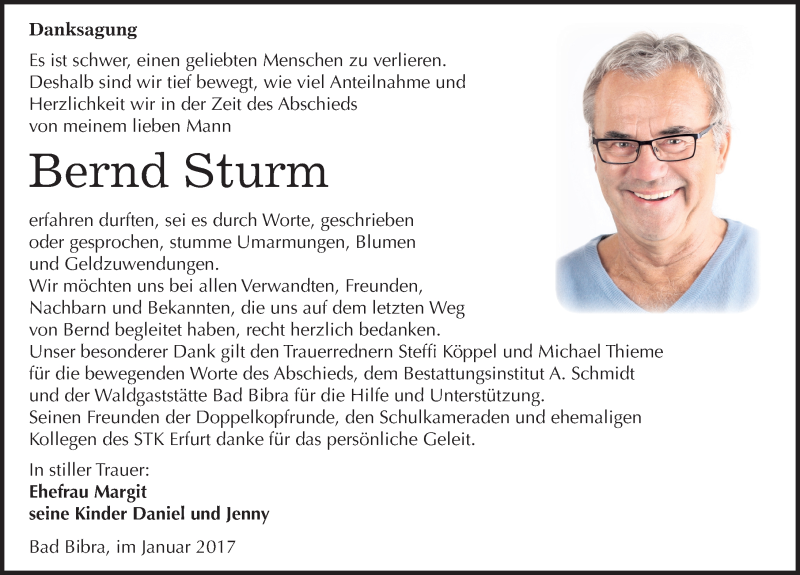 Danksagung

Es ist schwer, einen geliebten Menschen zu verlieren. Deshalb sind wir tief bewegt, wie viel Anteilnahme und Herzlichkeit wir in der Zeit des Abschieds von meinem lieben Mann

Bernd Sturm

erfahren durften, sei es durch Worte, geschrieben oder gesprochen, stumme Umarmungen, Blumen und Geldzuwendungen.
Wir möchten uns bei allen Verwandten, Freunden, Nachbarn und Bekannten, die uns auf dem letzten Weg von Bernd begleitet haben, recht herzlich bedanken.
Unser besonderer Dank gilt den Trauerrednern Steffi Köppel und Michael Thieme für die bewegenden Worte des Abschieds, dem Bestattungsinstitut A. Schmidt und der Waldgaststätte Bad Bibra für die Hilfe und Unterstützung.
Seinen Freunden der Doppelkopfrunde, den Schulkameraden und ehemaligen Kollegen des STK Erfurt danke für das persönliche Geleit.

In stiller Trauer:
Ehefrau Margit
seine Kinder Daniel und Jenny

Bad Bibra, im Januar 2017